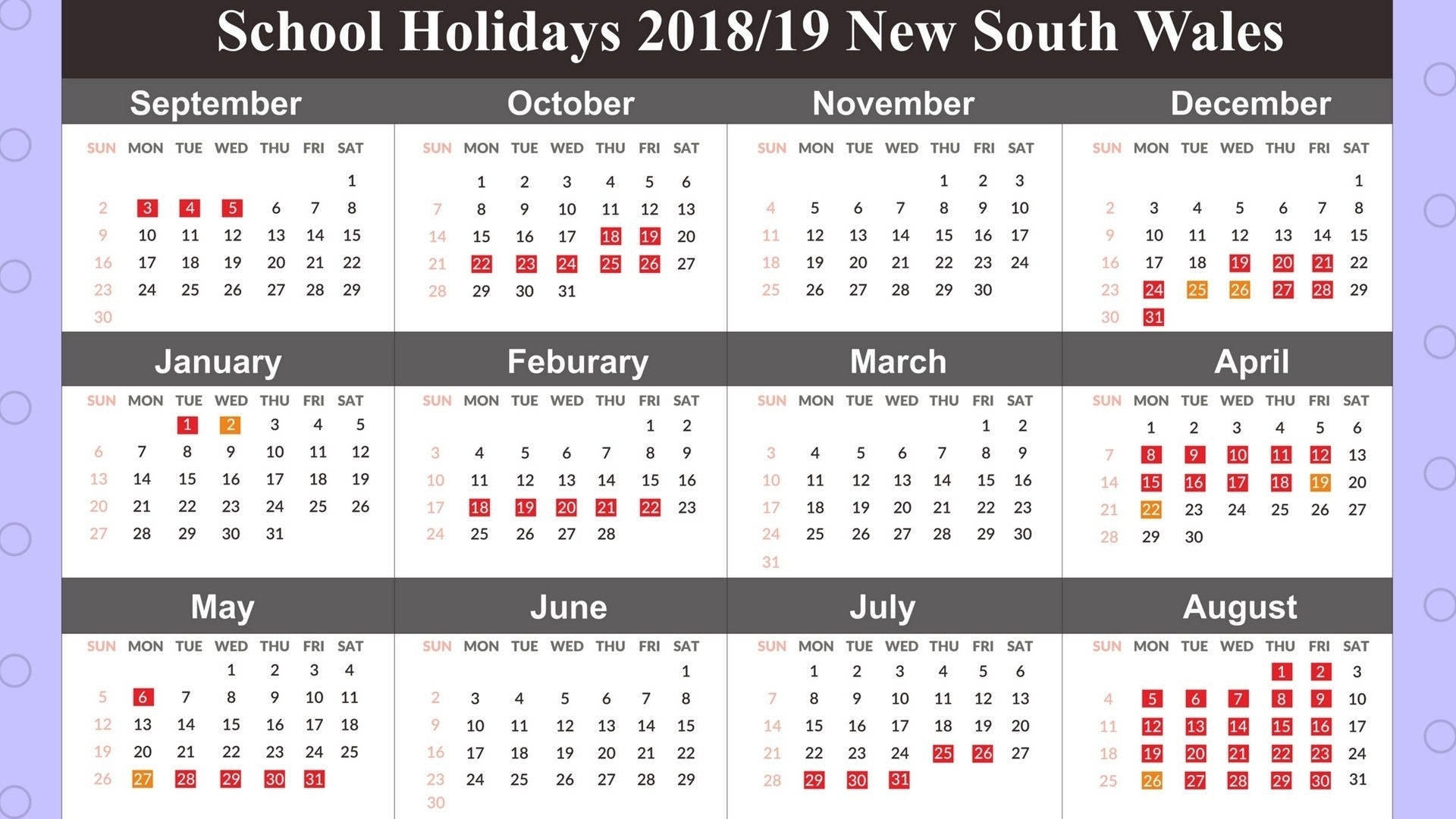 School Holidays 2018/19 New South Wales

September

| SUN | MON | TUE | WED | THU | FRI | SAT |
|---|---|---|---|---|---|---|
| | | | | | | 1 |
| 2 | 3 | 4 | 5 | 6 | 7 | 8 |
| 9 | 10 | 11 | 12 | 13 | 14 | 15 |
| 16 | 17 | 18 | 19 | 20 | 21 | 22 |
| 23 | 24 | 25 | 26 | 27 | 28 | 29 |
| 30 | | | | | | |

October

| SUN | MON | TUE | WED | THU | FRI | SAT |
|---|---|---|---|---|---|---|
| | 1 | 2 | 3 | 4 | 5 | 6 |
| 7 | 8 | 9 | 10 | 11 | 12 | 13 |
| 14 | 15 | 16 | 17 | 18 | 19 | 20 |
| 21 | 22 | 23 | 24 | 25 | 26 | 27 |
| 28 | 29 | 30 | 31 | | | |

November

| SUN | MON | TUE | WED | THU | FRI | SAT |
|---|---|---|---|---|---|---|
| | | | | 1 | 2 | 3 |
| 4 | 5 | 6 | 7 | 8 | 9 | 10 |
| 11 | 12 | 13 | 14 | 15 | 16 | 17 |
| 18 | 19 | 20 | 21 | 22 | 23 | 24 |
| 25 | 26 | 27 | 28 | 29 | 30 | |

December

| SUN | MON | TUE | WED | THU | FRI | SAT |
|---|---|---|---|---|---|---|
| | | | | | | 1 |
| 2 | 3 | 4 | 5 | 6 | 7 | 8 |
| 9 | 10 | 11 | 12 | 13 | 14 | 15 |
| 16 | 17 | 18 | 19 | 20 | 21 | 22 |
| 23 | 24 | 25 | 26 | 27 | 28 | 29 |
| 30 | 31 | | | | | |

January

| SUN | MON | TUE | WED | THU | FRI | SAT |
|---|---|---|---|---|---|---|
| | | 1 | 2 | 3 | 4 | 5 |
| 6 | 7 | 8 | 9 | 10 | 11 | 12 |
| 13 | 14 | 15 | 16 | 17 | 18 | 19 |
| 20 | 21 | 22 | 23 | 24 | 25 | 26 |
| 27 | 28 | 29 | 30 | 31 | | |

Feburary

| SUN | MON | TUE | WED | THU | FRI | SAT |
|---|---|---|---|---|---|---|
| | | | | | 1 | 2 |
| 3 | 4 | 5 | 6 | 7 | 8 | 9 |
| 10 | 11 | 12 | 13 | 14 | 15 | 16 |
| 17 | 18 | 19 | 20 | 21 | 22 | 23 |
| 24 | 25 | 26 | 27 | 28 | | |

March

| SUN | MON | TUE | WED | THU | FRI | SAT |
|---|---|---|---|---|---|---|
| | | | | | 1 | 2 |
| 3 | 4 | 5 | 6 | 7 | 8 | 9 |
| 10 | 11 | 12 | 13 | 14 | 15 | 16 |
| 17 | 18 | 19 | 20 | 21 | 22 | 23 |
| 24 | 25 | 26 | 27 | 28 | 29 | 30 |
| 31 | | | | | | |

April

| SUN | MON | TUE | WED | THU | FRI | SAT |
|---|---|---|---|---|---|---|
| | 1 | 2 | 3 | 4 | 5 | 6 |
| 7 | 8 | 9 | 10 | 11 | 12 | 13 |
| 14 | 15 | 16 | 17 | 18 | 19 | 20 |
| 21 | 22 | 23 | 24 | 25 | 26 | 27 |
| 28 | 29 | 30 | | | | |

May

| SUN | MON | TUE | WED | THU | FRI | SAT |
|---|---|---|---|---|---|---|
| | | | 1 | 2 | 3 | 4 |
| 5 | 6 | 7 | 8 | 9 | 10 | 11 |
| 12 | 13 | 14 | 15 | 16 | 17 | 18 |
| 19 | 20 | 21 | 22 | 23 | 24 | 25 |
| 26 | 27 | 28 | 29 | 30 | 31 | |

June

| SUN | MON | TUE | WED | THU | FRI | SAT |
|---|---|---|---|---|---|---|
| | | | | | | 1 |
| 2 | 3 | 4 | 5 | 6 | 7 | 8 |
| 9 | 10 | 11 | 12 | 13 | 14 | 15 |
| 16 | 17 | 18 | 19 | 20 | 21 | 22 |
| 23 | 24 | 25 | 26 | 27 | 28 | 29 |
| 30 | | | | | | |

July

| SUN | MON | TUE | WED | THU | FRI | SAT |
|---|---|---|---|---|---|---|
| | 1 | 2 | 3 | 4 | 5 | 6 |
| 7 | 8 | 9 | 10 | 11 | 12 | 13 |
| 14 | 15 | 16 | 17 | 18 | 19 | 20 |
| 21 | 22 | 23 | 24 | 25 | 26 | 27 |
| 28 | 29 | 30 | 31 | | | |

August

| SUN | MON | TUE | WED | THU | FRI | SAT |
|---|---|---|---|---|---|---|
| | | | | 1 | 2 | 3 |
| 4 | 5 | 6 | 7 | 8 | 9 | 10 |
| 11 | 12 | 13 | 14 | 15 | 16 | 17 |
| 18 | 19 | 20 | 21 | 22 | 23 | 24 |
| 25 | 26 | 27 | 28 | 29 | 30 | 31 |